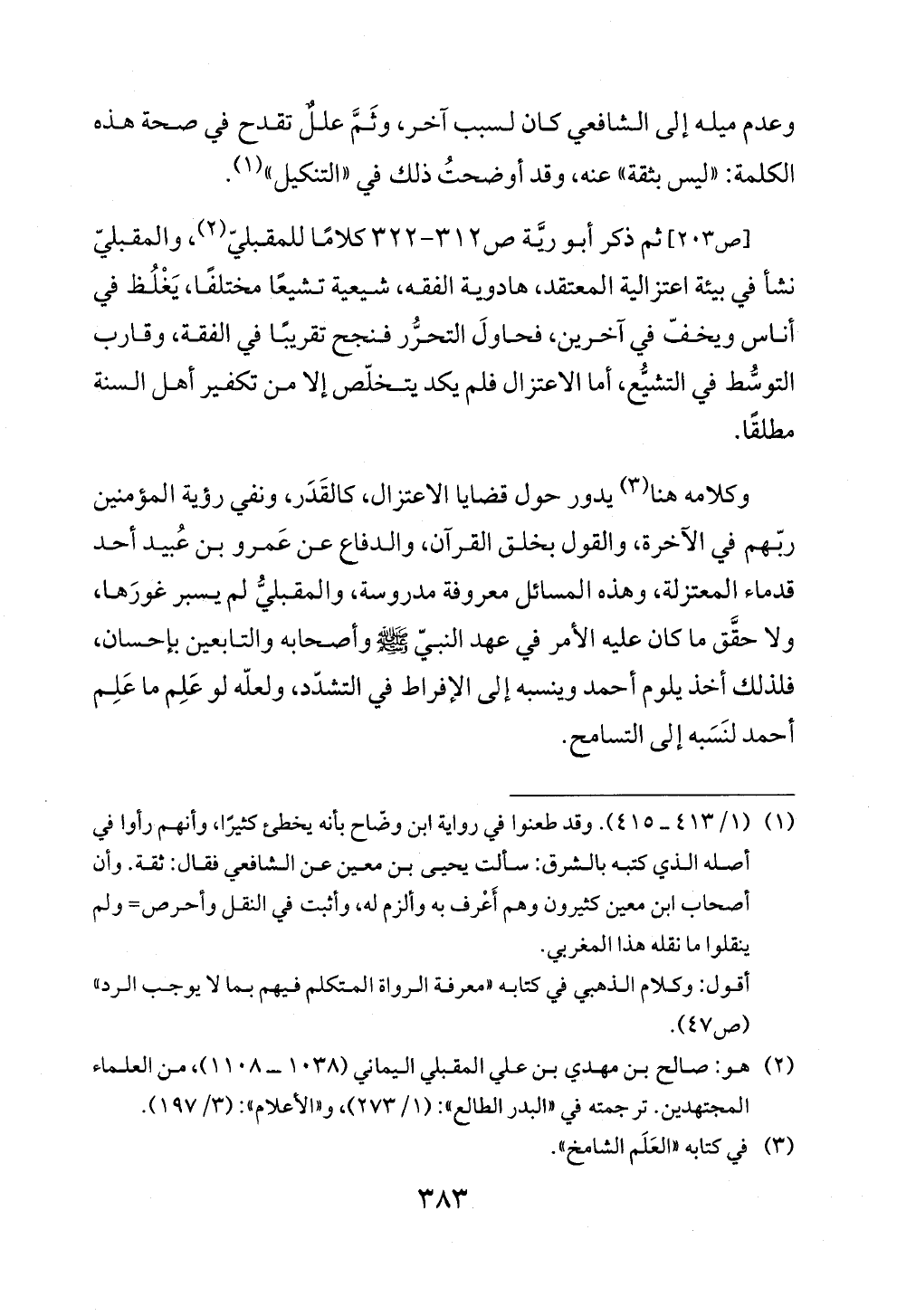 وعدم ميله إلى الشافعي كان لسبب آخر، وثَمَّ عللٌ تقدح في صحة هذه الكلمة: «ليس بثقة» عنه، وقد أوضحتُ ذلك في «التنكيل»$^{(١)}$.

[ص٢٠٣] ثم ذكر أبو ريَّة ص٣١٢-٣٢٢ كلامًا للمقبليّ$^{(٢)}$، والمقبليّ نشأ في بيئة اعتزالية المعتقد، هادوية الفقه، شيعية تشيعًا مختلفًا، يَغْلُظ في أناس ويخفّ في آخرين، فحاولَ التحرُّر فنجح تقريبًا في الفقة، وقارب التوسُّط في التشيُّع، أما الاعتزال فلم يكد يتخلّص إلا من تكفير أهل السنة مطلقًا.

وكلامه هنا$^{(٣)}$ يدور حول قضايا الاعتزال، كالقَدَر، ونفي رؤية المؤمنين ربّهم في الآخرة، والقول بخلق القرآن، والدفاع عن عَمرو بن عُبيد أحد قدماء المعتزلة، وهذه المسائل معروفة مدروسة، والمقبليُّ لم يسبر غورَها، ولا حقَّق ما كان عليه الأمر في عهد النبيّ ﷺ وأصحابه والتابعين بإحسان، فلذلك أخذ يلوم أحمد وينسبه إلى الإفراط في التشدّد، ولعلّه لو عَلِم ما عَلِم أحمد لنَسَبه إلى التسامح.

(١) (١/ ٤١٣ ـ ٤١٥). وقد طعنوا في رواية ابن وضّاح بأنه يخطئ كثيرًا، وأنهم رأوا في أصله الذي كتبه بالشرق: سألت يحيى بن معين عن الشافعي فقال: ثقة. وأن أصحاب ابن معين كثيرون وهم أعْرف به وألزم له، وأثبت في النقل وأحرص= ولم ينقلوا ما نقله هذا المغربي.
أقول: وكلام الذهبي في كتابه «معرفة الرواة المتكلم فيهم بما لا يوجب الرد» (ص٤٧).

(٢) هو: صالح بن مهدي بن علي المقبلي اليماني (١٠٣٨ ـ ١١٠٨)، من العلماء المجتهدين. ترجمته في «البدر الطالع»: (١/ ٢٧٣)، و«الأعلام»: (٣/ ١٩٧).

(٣) في كتابه «العَلَم الشامخ».

٣٨٣